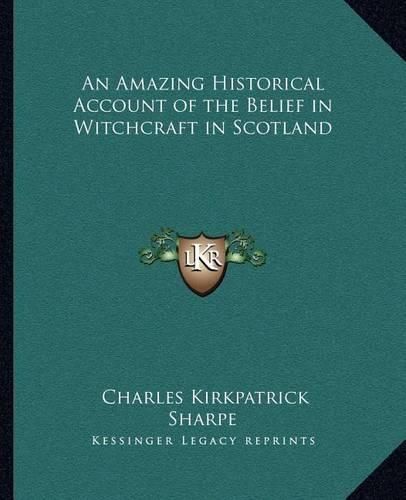 An Amazing Historical Account of the Belief in Witchcraft in Scotland

LKR

Charles Kirkpatrick Sharpe

Kessinger Legacy Reprints